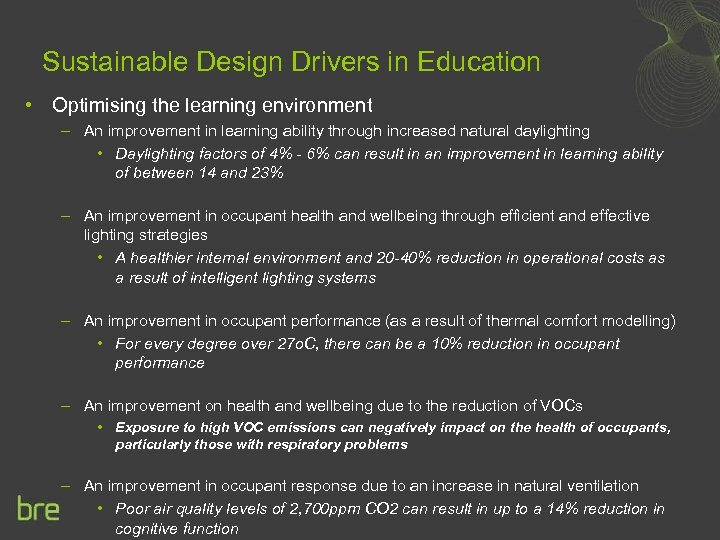 Sustainable Design Drivers in Education

• Optimising the learning environment

– An improvement in learning ability through increased natural daylighting

• Daylighting factors of 4% - 6% can result in an improvement in learning ability of between 14 and 23%

– An improvement in occupant health and wellbeing through efficient and effective lighting strategies

• A healthier internal environment and 20-40% reduction in operational costs as a result of intelligent lighting systems

– An improvement in occupant performance (as a result of thermal comfort modelling)

• For every degree over 27oC, there can be a 10% reduction in occupant performance

– An improvement on health and wellbeing due to the reduction of VOCs

• Exposure to high VOC emissions can negatively impact on the health of occupants, particularly those with respiratory problems

– An improvement in occupant response due to an increase in natural ventilation

• Poor air quality levels of 2,700ppm CO2 can result in up to a 14% reduction in cognitive function

bre